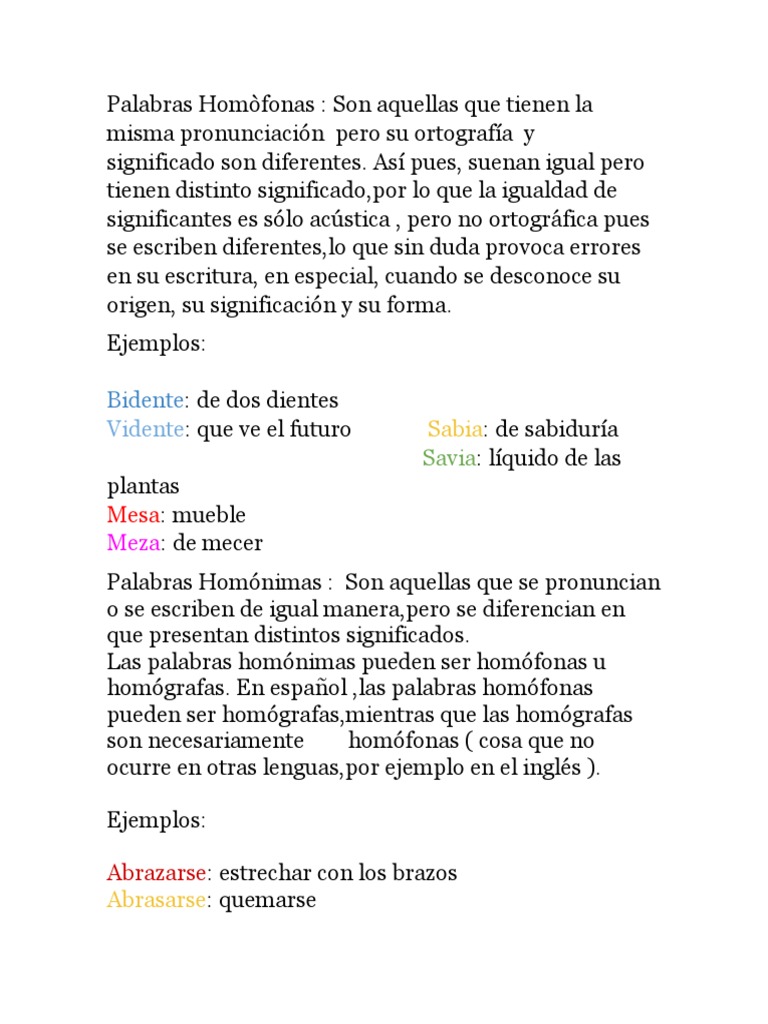 Palabras Homòfonas : Son aquellas que tienen la misma pronunciación pero su ortografía y significado son diferentes. Así pues, suenan igual pero tienen distinto significado,por lo que la igualdad de significantes es sólo acústica , pero no ortográfica pues se escriben diferentes,lo que sin duda provoca errores en su escritura, en especial, cuando se desconoce su origen, su significación y su forma.

Ejemplos:

Bidente: de dos dientes
Vidente: que ve el futuro

Sabia: de sabiduría
Savia: líquido de las plantas

Mesa: mueble
Meza: de mecer

Palabras Homónimas : Son aquellas que se pronuncian o se escriben de igual manera,pero se diferencian en que presentan distintos significados.
Las palabras homónimas pueden ser homófonas u homógrafas. En español ,las palabras homófonas pueden ser homógrafas,mientras que las homógrafas son necesariamente homófonas ( cosa que no ocurre en otras lenguas,por ejemplo en el inglés ).

Ejemplos:

Abrazarse: estrechar con los brazos
Abrasarse: quemarse